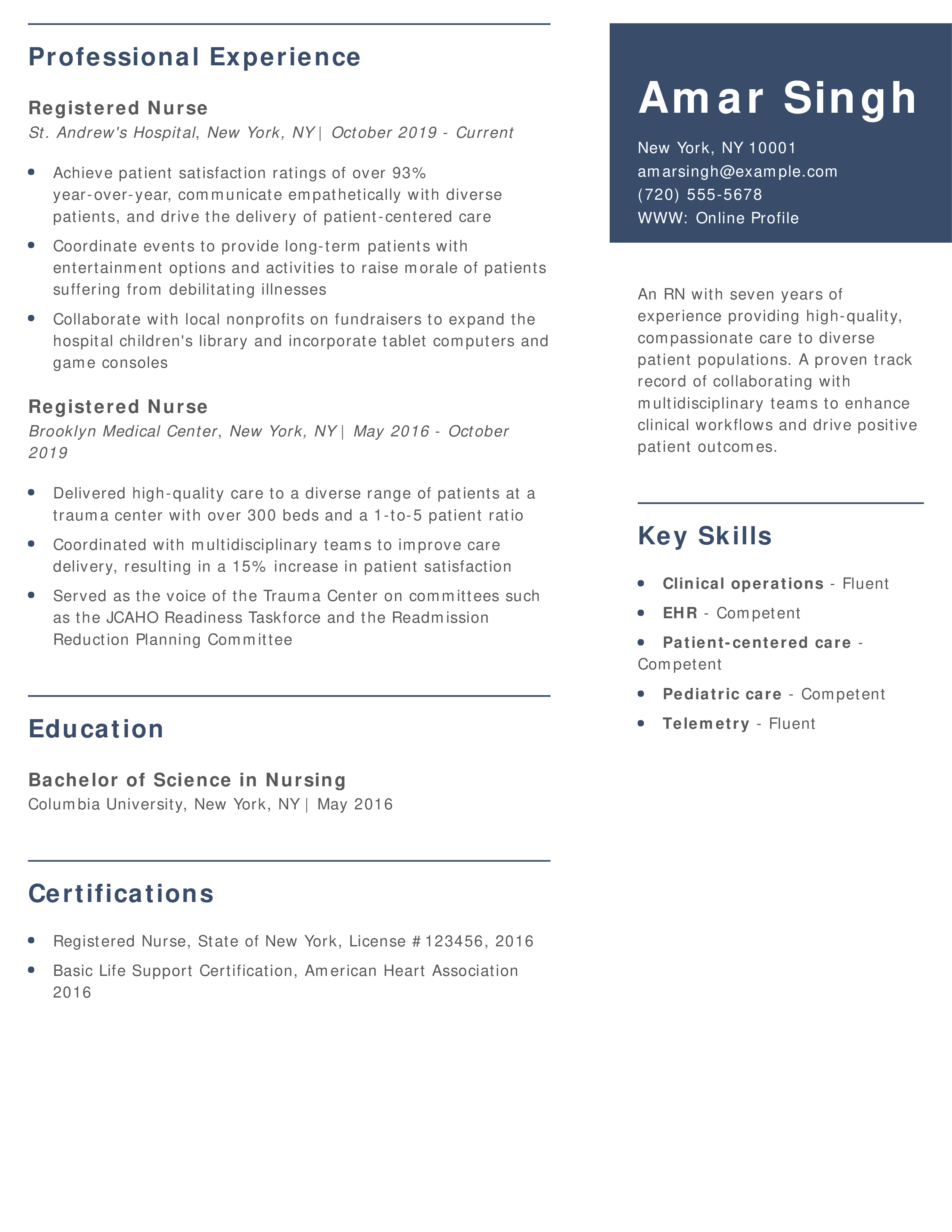 Professional Experience

Registered Nurse
St. Andrew's Hospital, New York, NY | October 2019 - Current

- Achieve patient satisfaction ratings of over 93% year-over-year, communicate empathetically with diverse patients, and drive the delivery of patient-centered care
- Coordinate events to provide long-term patients with entertainment options and activities to raise morale of patients suffering from debilitating illnesses
- Collaborate with local nonprofits on fundraisers to expand the hospital children's library and incorporate tablet computers and game consoles

Registered Nurse
Brooklyn Medical Center, New York, NY | May 2016 - October 2019

- Delivered high-quality care to a diverse range of patients at a trauma center with over 300 beds and a 1-to-5 patient ratio
- Coordinated with multidisciplinary teams to improve care delivery, resulting in a 15% increase in patient satisfaction
- Served as the voice of the Trauma Center on committees such as the JCAHO Readiness Taskforce and the Readmission Reduction Planning Committee

Education

Bachelor of Science in Nursing
Columbia University, New York, NY | May 2016

Certifications

- Registered Nurse, State of New York, License #123456, 2016
- Basic Life Support Certification, American Heart Association 2016

Amar Singh

New York, NY 10001
amarsingh@example.com
(720) 555-5678
WWW: Online Profile

An RN with seven years of experience providing high-quality, compassionate care to diverse patient populations. A proven track record of collaborating with multidisciplinary teams to enhance clinical workflows and drive positive patient outcomes.

Key Skills

- Clinical operations - Fluent
- EHR - Competent
- Patient-centered care - Competent
- Pediatric care - Competent
- Telemetry - Fluent